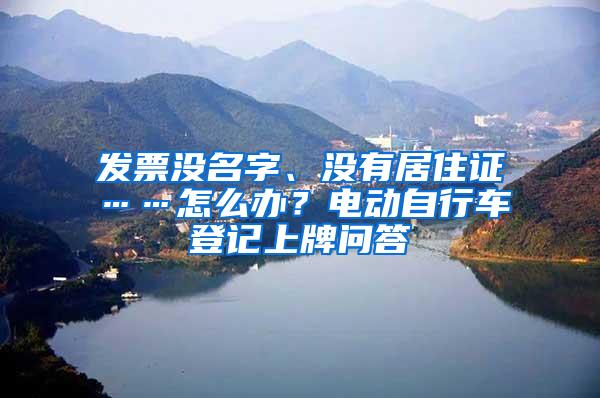 发票没名字、没有居住证……怎么办？电动自行车登记上牌问答